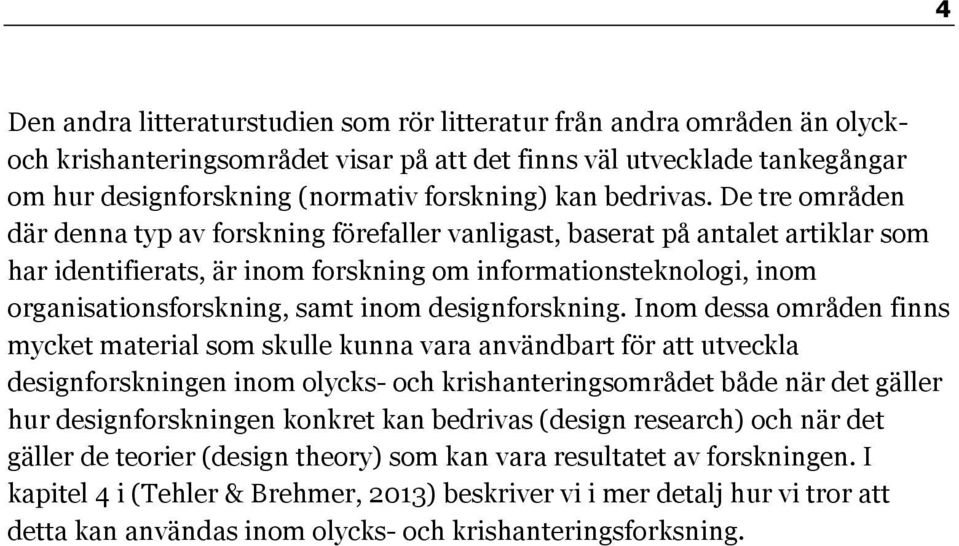 4

Den andra litteraturstudien som rör litteratur från andra områden än olyck- och krishanteringsområdet visar på att det finns väl utvecklade tankegångar om hur designforskning (normativ forskning) kan bedrivas. De tre områden där denna typ av forskning förefaller vanligast, baserat på antalet artiklar som har identifierats, är inom forskning om informationsteknologi, inom organisationsforskning, samt inom designforskning. Inom dessa områden finns mycket material som skulle kunna vara användbart för att utveckla designforskningen inom olycks- och krishanteringsområdet både när det gäller hur designforskningen konkret kan bedrivas (design research) och när det gäller de teorier (design theory) som kan vara resultatet av forskningen. I kapitel 4 i (Tehler & Brehmer, 2013) beskriver vi i mer detalj hur vi tror att detta kan användas inom olycks- och krishanteringsforksning.